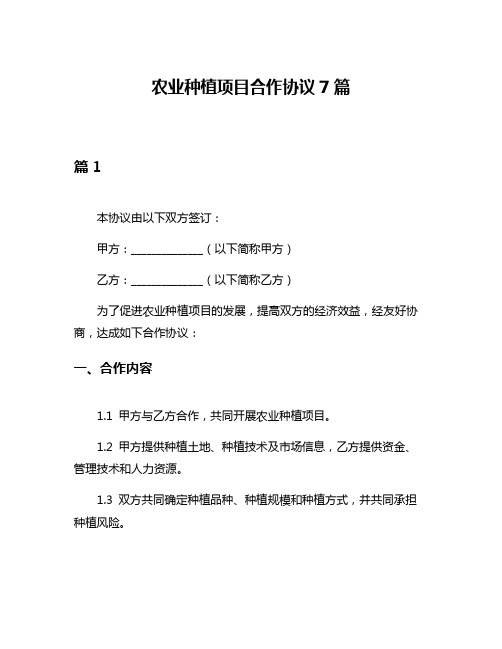 农业种植项目合作协议 7 篇

篇 1

本协议由以下双方签订：

甲方：______________（以下简称甲方）

乙方：______________（以下简称乙方）

为了促进农业种植项目的发展，提高双方的经济效益，经友好协商，达成如下合作协议：

一、合作内容

1.1 甲方与乙方合作，共同开展农业种植项目。

1.2 甲方提供种植土地、种植技术及市场信息，乙方提供资金、管理技术和人力资源。

1.3 双方共同确定种植品种、种植规模和种植方式，并共同承担种植风险。